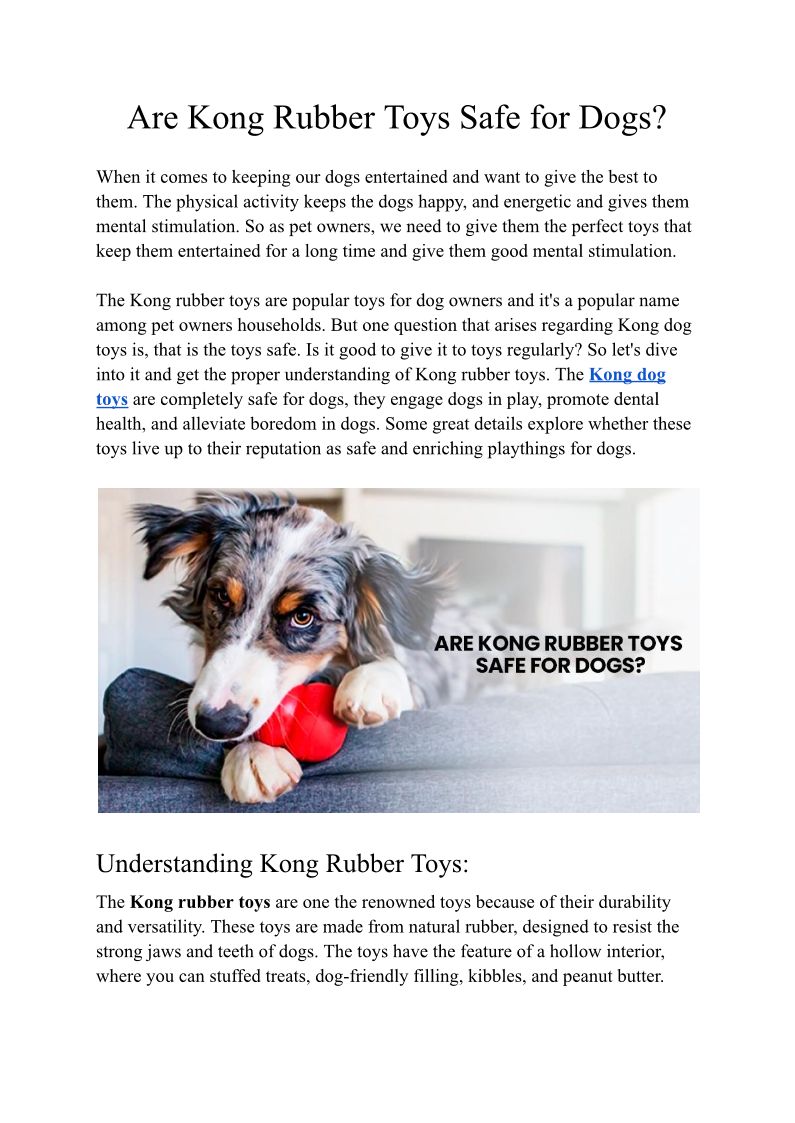 Are Kong Rubber Toys Safe for Dogs?

When it comes to keeping our dogs entertained and want to give the best to them. The physical activity keeps the dogs happy, and energetic and gives them mental stimulation. So as pet owners, we need to give them the perfect toys that keep them entertained for a long time and give them good mental stimulation.

The Kong rubber toys are popular toys for dog owners and it's a popular name among pet owners households. But one question that arises regarding Kong dog toys is, that is the toys safe. Is it good to give it to toys regularly? So let's dive into it and get the proper understanding of Kong rubber toys. The Kong dog toys are completely safe for dogs, they engage dogs in play, promote dental health, and alleviate boredom in dogs. Some great details explore whether these toys live up to their reputation as safe and enriching playthings for dogs.

ARE KONG RUBBER TOYS SAFE FOR DOGS?

Understanding Kong Rubber Toys:

The Kong rubber toys are one the renowned toys because of their durability and versatility. These toys are made from natural rubber, designed to resist the strong jaws and teeth of dogs. The toys have the feature of a hollow interior, where you can stuffed treats, dog-friendly filling, kibbles, and peanut butter.